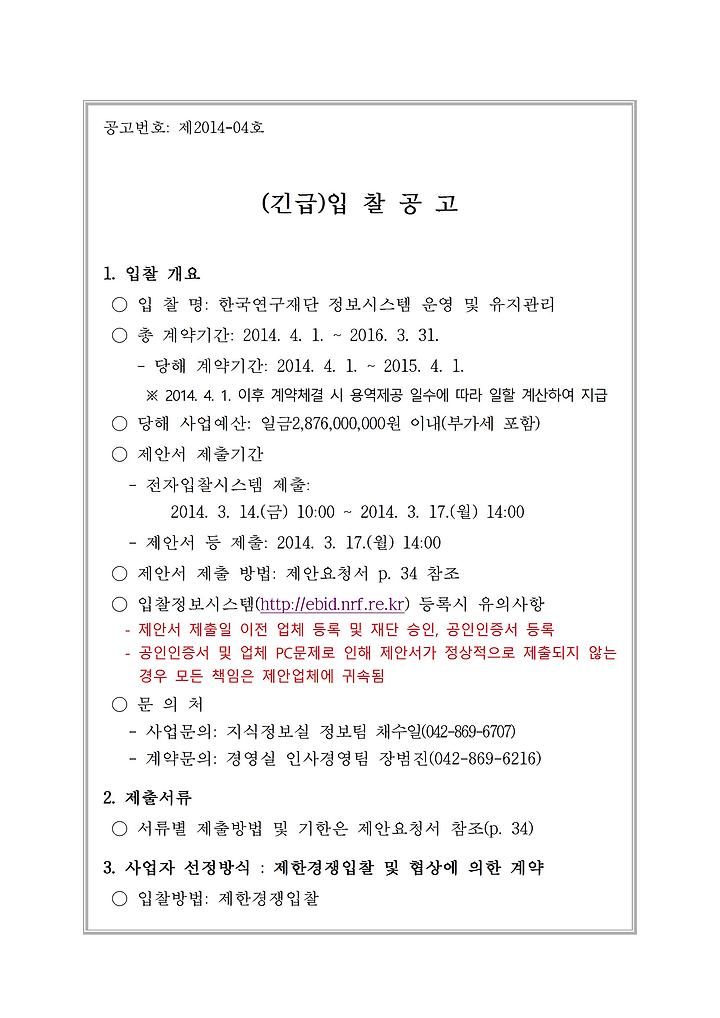 공고번호: 제2014-04호

(긴급)입 찰 공 고

1. 입찰 개요

○ 입 찰 명: 한국연구재단 정보시스템 운영 및 유지관리

○ 총 계약기간: 2014. 4. 1. ~ 2016. 3. 31.

- 당해 계약기간: 2014. 4. 1. ~ 2015. 4. 1.

※ 2014. 4. 1. 이후 계약체결 시 용역제공 일수에 따라 일할 계산하여 지급

○ 당해 사업예산: 일금2,876,000,000원 이내(부가세 포함)

○ 제안서 제출기간

- 전자입찰시스템 제출:

2014. 3. 14.(금) 10:00 ~ 2014. 3. 17.(월) 14:00

- 제안서 등 제출: 2014. 3. 17.(월) 14:00

○ 제안서 제출 방법: 제안요청서 p. 34 참조

○ 입찰정보시스템(http://ebid.nrf.re.kr) 등록시 유의사항

- 제안서 제출일 이전 업체 등록 및 재단 승인, 공인인증서 등록

- 공인인증서 및 업체 PC문제로 인해 제안서가 정상적으로 제출되지 않는 경우 모든 책임은 제안업체에 귀속됨

○ 문 의 처

- 사업문의: 지식정보실 정보팀 채수일(042-869-6707)

- 계약문의: 경영실 인사경영팀 장범진(042-869-6216)

2. 제출서류

○ 서류별 제출방법 및 기한은 제안요청서 참조(p. 34)

3. 사업자 선정방식 : 제한경쟁입찰 및 협상에 의한 계약

○ 입찰방법: 제한경쟁입찰